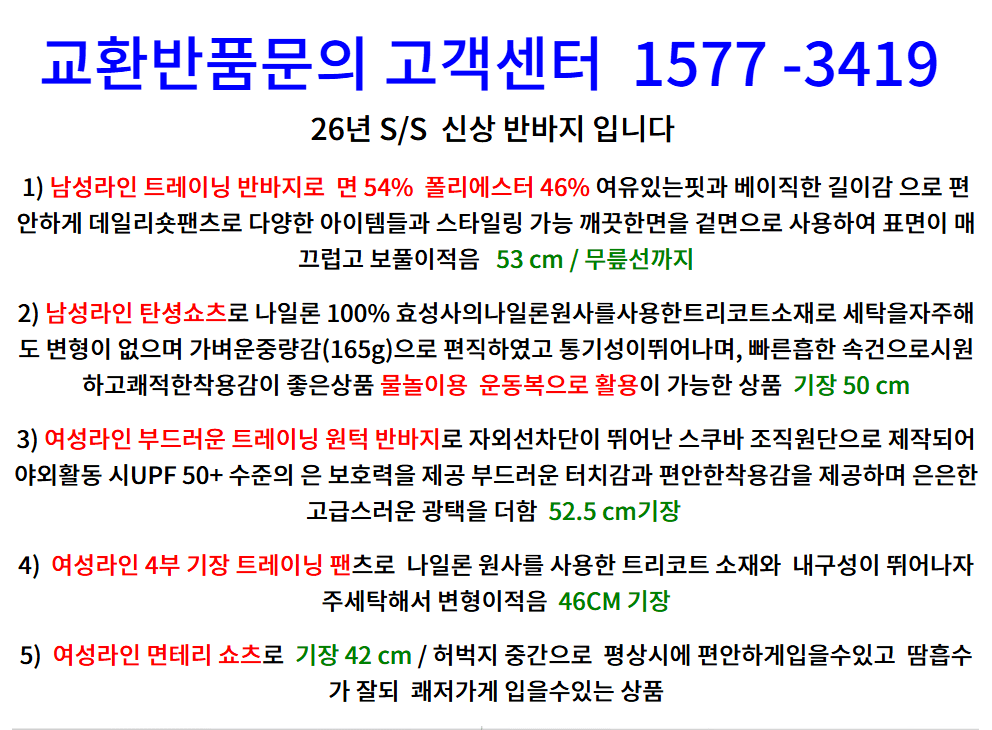 교환반품문의 고객센터 1577 -3419

26년 S/S 신상 반바지 입니다

1) 남성라인 트레이닝 반바지로 면 54% 폴리에스터 46% 여유있는핏과 베이직한 길이감 으로 편안하게 데일리숏팬츠로 다양한 아이템들과 스타일링 가능 깨끗한면을 겉면으로 사용하여 표면이 매끄럽고 보풀이적음 53 cm / 무릎선까지

2) 남성라인 탄셩쇼츠로 나일론 100% 효성사의나일론원사를사용한트리코트소재로 세탁을자주해도 변형이 없으며 가벼운중량감(165g)으로 편직하였고 통기성이뛰어나며, 빠른흡한 속건으로시원하고쾌적한착용감이 좋은상품 물놀이용 운동복으로 활용이 가능한 상품 기장 50 cm

3) 여성라인 부드러운 트레이닝 원턱 반바지로 자외선차단이 뛰어난 스쿠바 조직원단으로 제작되어 야외활동 시UPF 50+ 수준의 은 보호력을 제공 부드러운 터치감과 편안한착용감을 제공하며 은은한 고급스러운 광택을 더함 52.5 cm기장

4) 여성라인 4부 기장 트레이닝 팬츠로 나일론 원사를 사용한 트리코트 소재와 내구성이 뛰어나자주세탁해서 변형이적음 46CM 기장

5) 여성라인 면테리 쇼츠로 기장 42 cm / 허벅지 중간으로 평상시에 편안하게입을수있고 땀흡수가 잘되 쾌저가게 입을수있는 상품